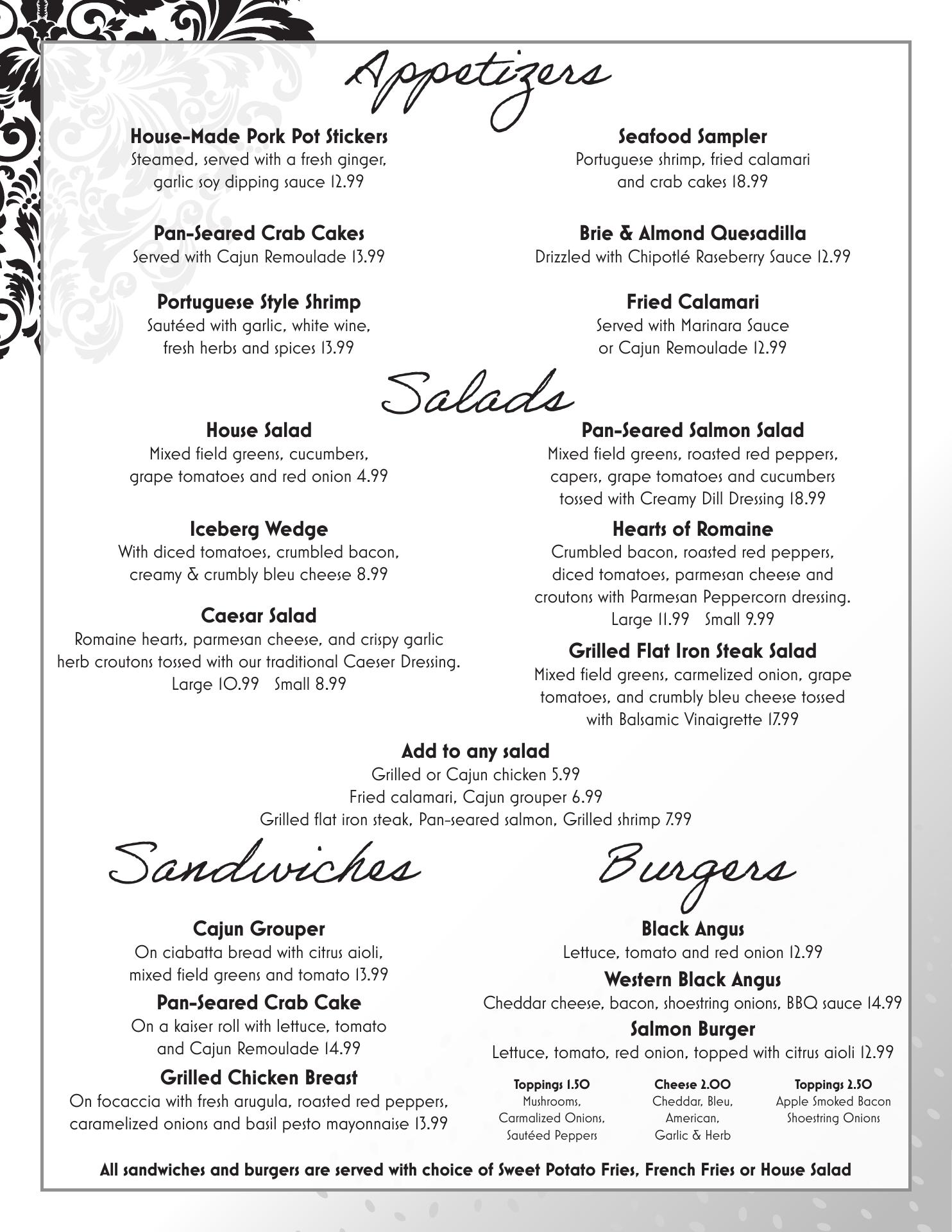 Appetizers

House-Made Pork Pot Stickers
Steamed, served with a fresh ginger, garlic soy dipping sauce 12.99

Pan-Seared Crab Cakes
Served with Cajun Remoulade 13.99

Portuguese Style Shrimp
Sautéed with garlic, white wine, fresh herbs and spices 13.99

Seafood Sampler
Portuguese shrimp, fried calamari and crab cakes 18.99

Brie & Almond Quesadilla
Drizzled with Chipotlé Raseberry Sauce 12.99

Fried Calamari
Served with Marinara Sauce or Cajun Remoulade 12.99

Salads

House Salad
Mixed field greens, cucumbers, grape tomatoes and red onion 4.99

Iceberg Wedge
With diced tomatoes, crumbled bacon, creamy & crumbly bleu cheese 8.99

Caesar Salad
Romaine hearts, parmesan cheese, and crispy garlic herb croutons tossed with our traditional Caeser Dressing.
Large 10.99 Small 8.99

Pan-Seared Salmon Salad
Mixed field greens, roasted red peppers, capers, grape tomatoes and cucumbers tossed with Creamy Dill Dressing 18.99

Hearts of Romaine
Crumbled bacon, roasted red peppers, diced tomatoes, parmesan cheese and croutons with Parmesan Peppercorn dressing.
Large 11.99 Small 9.99

Grilled Flat Iron Steak Salad
Mixed field greens, carmelized onion, grape tomatoes, and crumbly bleu cheese tossed with Balsamic Vinaigrette 17.99

Add to any salad
Grilled or Cajun chicken 5.99
Fried calamari, Cajun grouper 6.99
Grilled flat iron steak, Pan-seared salmon, Grilled shrimp 7.99

Sandwiches

Cajun Grouper
On ciabatta bread with citrus aioli, mixed field greens and tomato 13.99

Pan-Seared Crab Cake
On a kaiser roll with lettuce, tomato and Cajun Remoulade 14.99

Grilled Chicken Breast
On focaccia with fresh arugula, roasted red peppers, caramelized onions and basil pesto mayonnaise 13.99

Burgers

Black Angus
Lettuce, tomato and red onion 12.99

Western Black Angus
Cheddar cheese, bacon, shoestring onions, BBQ sauce 14.99

Salmon Burger
Lettuce, tomato, red onion, topped with citrus aioli 12.99

Toppings 1.50
Mushrooms, Carmalized Onions, Sautéed Peppers

Cheese 2.00
Cheddar, Bleu, American, Garlic & Herb

Toppings 2.50
Apple Smoked Bacon Shoestring Onions

All sandwiches and burgers are served with choice of Sweet Potato Fries, French Fries or House Salad